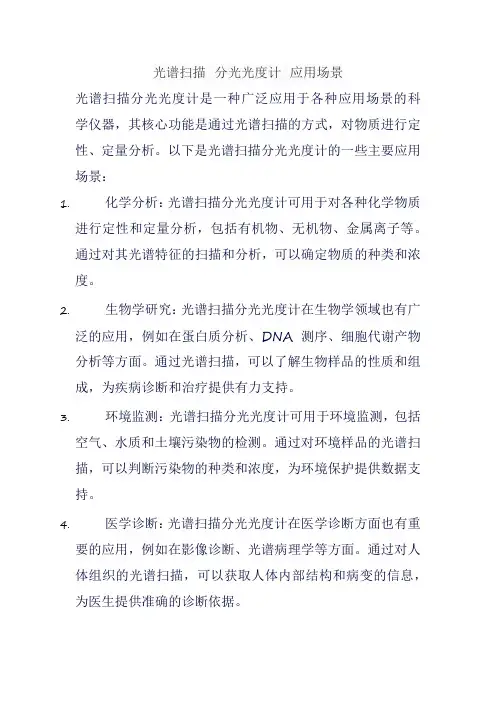 光谱扫描 分光光度计 应用场景

光谱扫描分光光度计是一种广泛应用于各种应用场景的科学仪器，其核心功能是通过光谱扫描的方式，对物质进行定性、定量分析。以下是光谱扫描分光光度计的一些主要应用场景：

1. 化学分析：光谱扫描分光光度计可用于对各种化学物质进行定性和定量分析，包括有机物、无机物、金属离子等。通过对其光谱特征的扫描和分析，可以确定物质的种类和浓度。

2. 生物学研究：光谱扫描分光光度计在生物学领域也有广泛的应用，例如在蛋白质分析、DNA 测序、细胞代谢产物分析等方面。通过光谱扫描，可以了解生物样品的性质和组成，为疾病诊断和治疗提供有力支持。

3. 环境监测：光谱扫描分光光度计可用于环境监测，包括空气、水质和土壤污染物的检测。通过对环境样品的光谱扫描，可以判断污染物的种类和浓度，为环境保护提供数据支持。

4. 医学诊断：光谱扫描分光光度计在医学诊断方面也有重要的应用，例如在影像诊断、光谱病理学等方面。通过对人体组织的光谱扫描，可以获取人体内部结构和病变的信息，为医生提供准确的诊断依据。